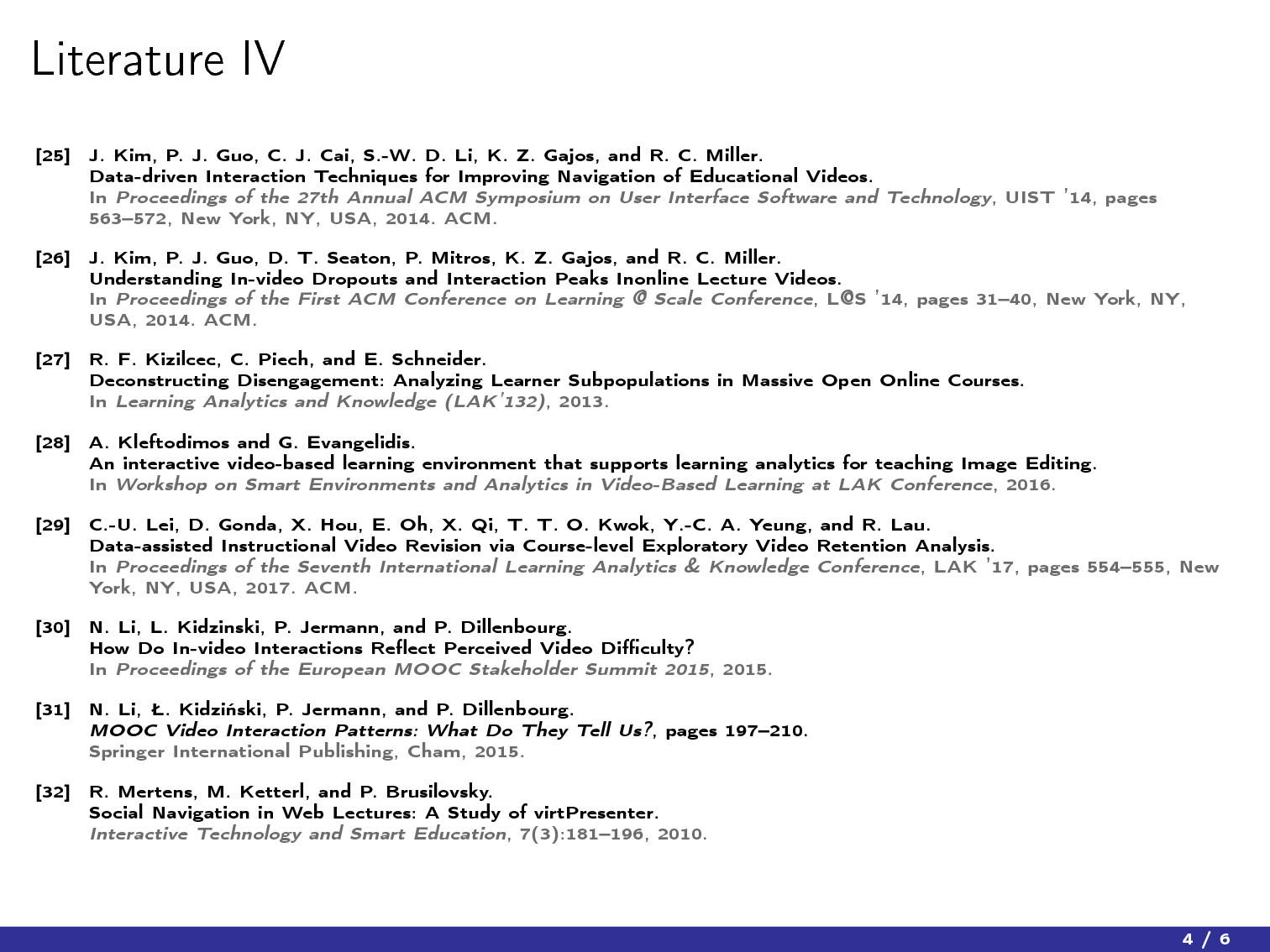 Literature IV

[25] J. Kim, P. J. Guo, C. J. Cai, S.-W. D. Li, K. Z. Gajos, and R. C. Miller.
Data-driven Interaction Techniques for Improving Navigation of Educational Videos.
In Proceedings of the 27th Annual ACM Symposium on User Interface Software and Technology, UIST '14, pages 563–572, New York, NY, USA, 2014. ACM.

[26] J. Kim, P. J. Guo, D. T. Seaton, P. Mitros, K. Z. Gajos, and R. C. Miller.
Understanding In-video Dropouts and Interaction Peaks Inonline Lecture Videos.
In Proceedings of the First ACM Conference on Learning @ Scale Conference, L@S '14, pages 31–40, New York, NY, USA, 2014. ACM.

[27] R. F. Kizilcec, C. Piech, and E. Schneider.
Deconstructing Disengagement: Analyzing Learner Subpopulations in Massive Open Online Courses.
In Learning Analytics and Knowledge (LAK'132), 2013.

[28] A. Kleftodimos and G. Evangelidis.
An interactive video-based learning environment that supports learning analytics for teaching Image Editing.
In Workshop on Smart Environments and Analytics in Video-Based Learning at LAK Conference, 2016.

[29] C.-U. Lei, D. Gonda, X. Hou, E. Oh, X. Qi, T. T. O. Kwok, Y.-C. A. Yeung, and R. Lau.
Data-assisted Instructional Video Revision via Course-level Exploratory Video Retention Analysis.
In Proceedings of the Seventh International Learning Analytics & Knowledge Conference, LAK '17, pages 554–555, New York, NY, USA, 2017. ACM.

[30] N. Li, L. Kidzinski, P. Jermann, and P. Dillenbourg.
How Do In-video Interactions Reflect Perceived Video Difficulty?
In Proceedings of the European MOOC Stakeholder Summit 2015, 2015.

[31] N. Li, Ł. Kidziński, P. Jermann, and P. Dillenbourg.
MOOC Video Interaction Patterns: What Do They Tell Us?, pages 197–210.
Springer International Publishing, Cham, 2015.

[32] R. Mertens, M. Ketterl, and P. Brusilovsky.
Social Navigation in Web Lectures: A Study of virtPresenter.
Interactive Technology and Smart Education, 7(3):181–196, 2010.

4 / 6